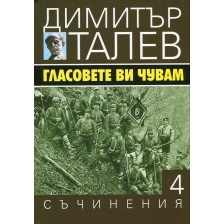 ДИМИТЪР
ТАЛЕВ

ГЛАСОВЕТЕ ВИ ЧУВАМ

4

СЪЧИНЕНИЯ